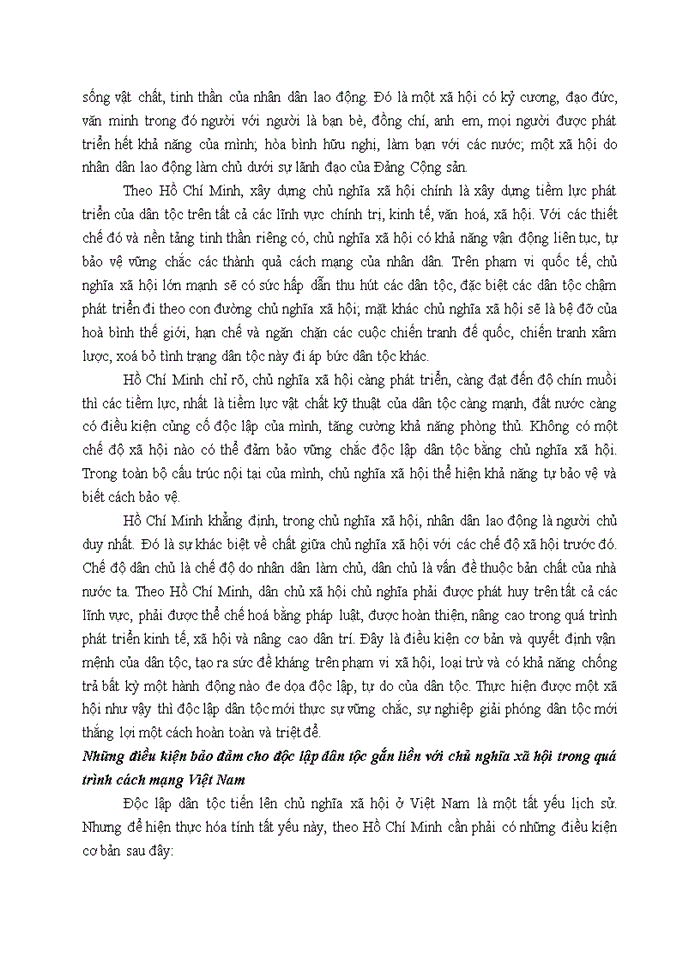 sống vật chất, tinh thần của nhân dân lao động. Đó là một xã hội có kỷ cương, đạo đức, văn minh trong đó người với người là bạn bè, đồng chí, anh em, mọi người được phát triển hết khả năng của mình; hòa bình hữu nghị, làm bạn với các nước; một xã hội do nhân dân lao động làm chủ dưới sự lãnh đạo của Đảng Cộng sản.

Theo Hồ Chí Minh, xây dựng chủ nghĩa xã hội chính là xây dựng tiềm lực phát triển của dân tộc trên tất cả các lĩnh vực chính trị, kinh tế, văn hoá, xã hội. Với các thiết chế đó và nền tảng tinh thần riêng có, chủ nghĩa xã hội có khả năng vận động liên tục, tự bảo vệ vững chắc các thành quả cách mạng của nhân dân. Trên phạm vi quốc tế, chủ nghĩa xã hội lớn mạnh sẽ có sức hấp dẫn thu hút các dân tộc, đặc biệt các dân tộc chậm phát triển đi theo con đường chủ nghĩa xã hội; mặt khác chủ nghĩa xã hội sẽ là bệ đỡ của hoà bình thế giới, hạn chế và ngăn chặn các cuộc chiến tranh đế quốc, chiến tranh xâm lược, xoá bỏ tình trạng dân tộc này đi áp bức dân tộc khác.

Hồ Chí Minh chỉ rõ, chủ nghĩa xã hội càng phát triển, càng đạt đến độ chín muồi thì các tiềm lực, nhất là tiềm lực vật chất kỹ thuật của dân tộc càng mạnh, đất nước càng có điều kiện củng cố độc lập của mình, tăng cường khả năng phòng thủ. Không có một chế độ xã hội nào có thể đảm bảo vững chắc độc lập dân tộc bằng chủ nghĩa xã hội. Trong toàn bộ cấu trúc nội tại của mình, chủ nghĩa xã hội thể hiện khả năng tự bảo vệ và biết cách bảo vệ.

Hồ Chí Minh khẳng định, trong chủ nghĩa xã hội, nhân dân lao động là người chủ duy nhất. Đó là sự khác biệt về chất giữa chủ nghĩa xã hội với các chế độ xã hội trước đó. Chế độ dân chủ là chế độ do nhân dân làm chủ, dân chủ là vấn đề thuộc bản chất của nhà nước ta. Theo Hồ Chí Minh, dân chủ xã hội chủ nghĩa phải được phát huy trên tất cả các lĩnh vực, phải được thể chế hoá bằng pháp luật, được hoàn thiện, nâng cao trong quá trình phát triển kinh tế, xã hội và nâng cao dân trí. Đây là điều kiện cơ bản và quyết định vận mệnh của dân tộc, tạo ra sức đề kháng trên phạm vi xã hội, loại trừ và có khả năng chống trả bất kỳ một hành động nào đe dọa độc lập, tự do của dân tộc. Thực hiện được một xã hội như vậy thì độc lập dân tộc mới thực sự vững chắc, sự nghiệp giải phóng dân tộc mới thắng lợi một cách hoàn toàn và triệt để.

Những điều kiện bảo đảm cho độc lập dân tộc gắn liền với chủ nghĩa xã hội trong quá trình cách mạng Việt Nam

Độc lập dân tộc tiến lên chủ nghĩa xã hội ở Việt Nam là một tất yếu lịch sử. Nhưng để hiện thực hóa tính tất yếu này, theo Hồ Chí Minh cần phải có những điều kiện cơ bản sau đây: